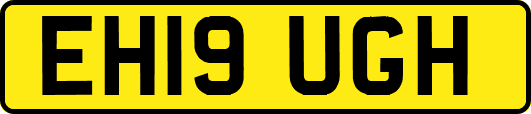 EH19 UGH